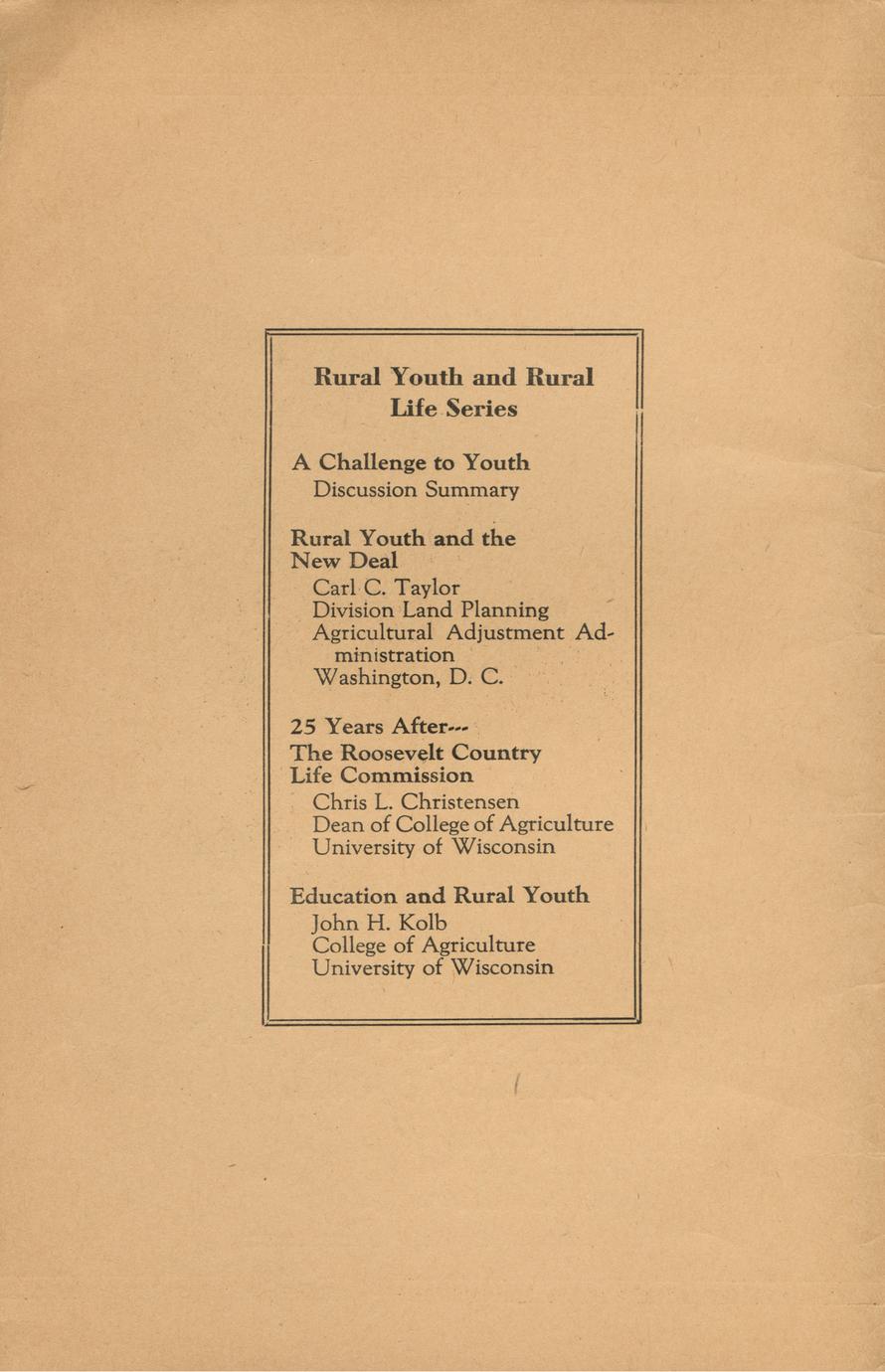 Rural Youth and Rural Life Series

A Challenge to Youth
Discussion Summary

Rural Youth and the New Deal
Carl C. Taylor
Division Land Planning
Agricultural Adjustment Administration
Washington, D. C.

25 Years After---
The Roosevelt Country Life Commission
Chris L. Christensen
Dean of College of Agriculture
University of Wisconsin

Education and Rural Youth
John H. Kolb
College of Agriculture
University of Wisconsin